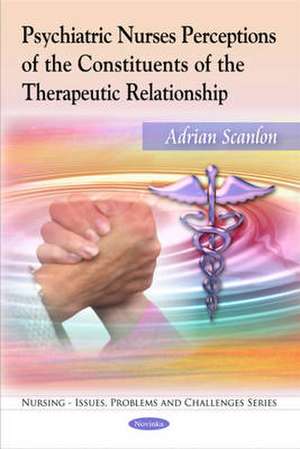 Psychiatric Nurses Perceptions of the Constituents of the Therapeutic Relationship

Adrian Scanlon

NURSING - ISSUES, PROBLEMS AND CHALLENGES SERIES

Novinka